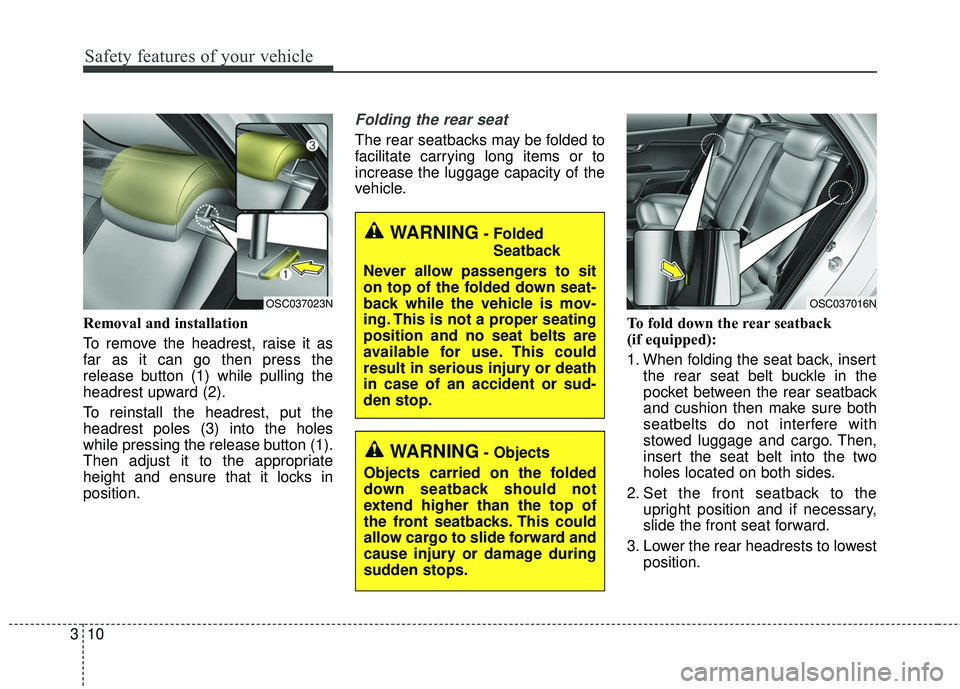 Safety features of your vehicle

3
1
OSC037023N

Removal and installation

To remove the headrest, raise it as far as it can go then press the release button (1) while pulling the headrest upward (2).

To reinstall the headrest, put the headrest poles (3) into the holes while pressing the release button (1). Then adjust it to the appropriate height and ensure that it locks in position.

Folding the rear seat

The rear seatbacks may be folded to facilitate carrying long items or to increase the luggage capacity of the vehicle.

WARNING - Folded Seatback

Never allow passengers to sit on top of the folded down seatback while the vehicle is moving. This is not a proper seating position and no seat belts are available for use. This could result in serious injury or death in case of an accident or sudden stop.

WARNING - Objects

Objects carried on the folded down seatback should not extend higher than the top of the front seatbacks. This could allow cargo to slide forward and cause injury or damage during sudden stops.

OSC037016N

To fold down the rear seatback (if equipped):

1. When folding the seat back, insert the rear seat belt buckle in the pocket between the rear seatback and cushion then make sure both seatbelts do not interfere with stowed luggage and cargo. Then, insert the seat belt into the two holes located on both sides.

2. Set the front seatback to the upright position and if necessary, slide the front seat forward.

3. Lower the rear headrests to lowest position.

3 10

carmanualsonline.info